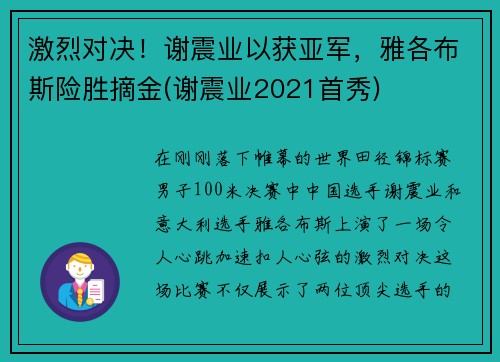 激烈对决！谢震业以获亚军，雅各布斯险胜摘金(谢震业2021首秀)

在刚刚落下帷幕的世界田径锦标赛男子100米决赛中中国选手谢震业和意大利选手雅各布斯上演了一场令人心跳加速扣人心弦的激烈对决这场比赛不仅展示了两位顶尖选手的